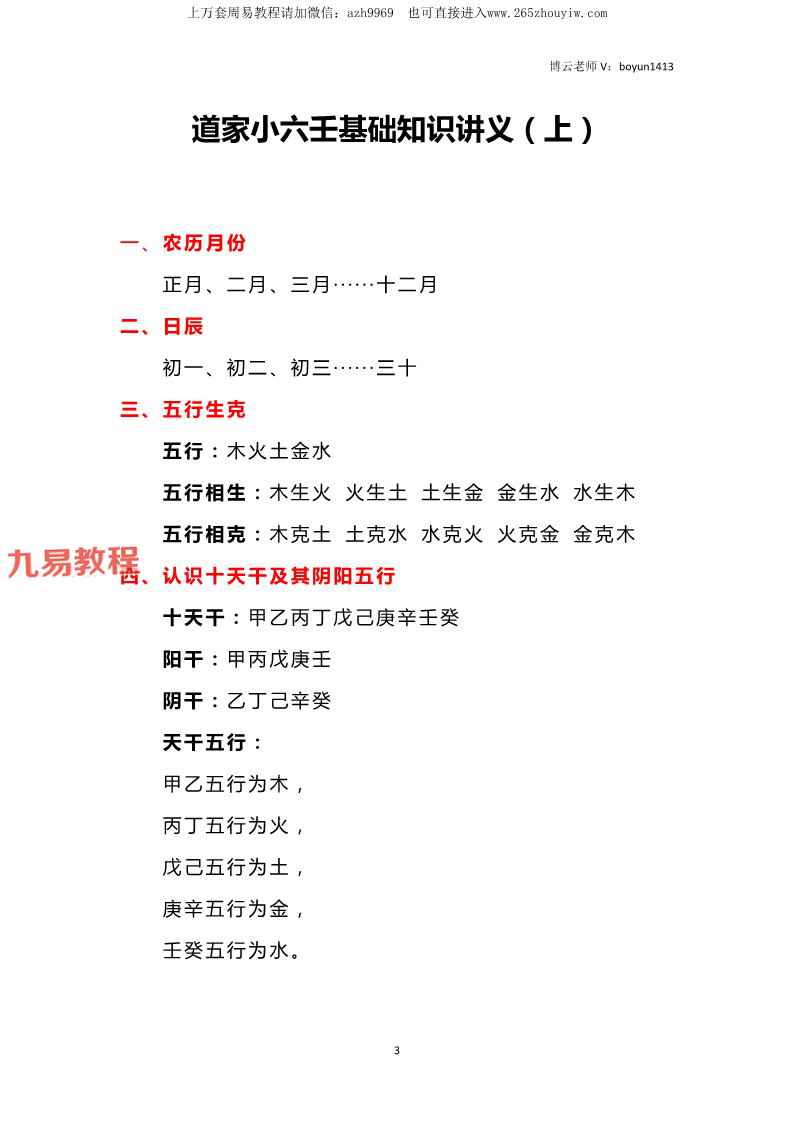 上万套周易教程请加微信：azh9969　也可直接进入www.265zhouyiw.com

博云老师 V：boyun1413

道家小六壬基础知识讲义（上）

一、农历月份

正月、二月、三月……十二月

二、日辰

初一、初二、初三……三十

三、五行生克

五行：木火土金水

五行相生：木生火　火生土　土生金　金生水　水生木

五行相克：木克土　土克水　水克火　火克金　金克木

九易教程

四、认识十天干及其阴阳五行

十天干：甲乙丙丁戊己庚辛壬癸

阳干：甲丙戊庚壬

阴干：乙丁己辛癸

天干五行：

甲乙五行为木，

丙丁五行为火，

戊己五行为土，

庚辛五行为金，

壬癸五行为水。

3